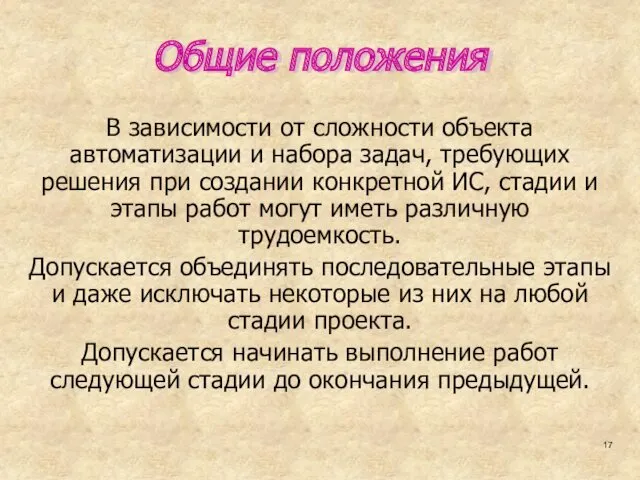 Общие положения

В зависимости от сложности объекта автоматизации и набора задач, требующих решения при создании конкретной ИС, стадии и этапы работ могут иметь различную трудоемкость.

Допускается объединять последовательные этапы и даже исключать некоторые из них на любой стадии проекта.

Допускается начинать выполнение работ следующей стадии до окончания предыдущей.

17